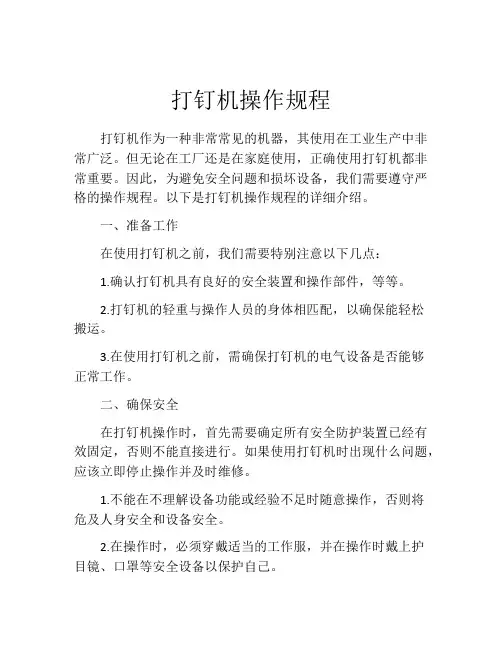 打钉机操作规程

打钉机作为一种非常常见的机器，其使用在工业生产中非常广泛。但无论在工厂还是在家庭使用，正确使用打钉机都非常重要。因此，为避免安全问题和损坏设备，我们需要遵守严格的操作规程。以下是打钉机操作规程的详细介绍。

一、准备工作

在使用打钉机之前，我们需要特别注意以下几点：

1.确认打钉机具有良好的安全装置和操作部件，等等。

2.打钉机的轻重与操作人员的身体相匹配，以确保能轻松搬运。

3.在使用打钉机之前，需确保打钉机的电气设备是否能够正常工作。

二、确保安全

在打钉机操作时，首先需要确定所有安全防护装置已经有效固定，否则不能直接进行。如果使用打钉机时出现什么问题，应该立即停止操作并及时维修。

1.不能在不理解设备功能或经验不足时随意操作，否则将危及人身安全和设备安全。

2.在操作时，必须穿戴适当的工作服，并在操作时戴上护目镜、口罩等安全设备以保护自己。